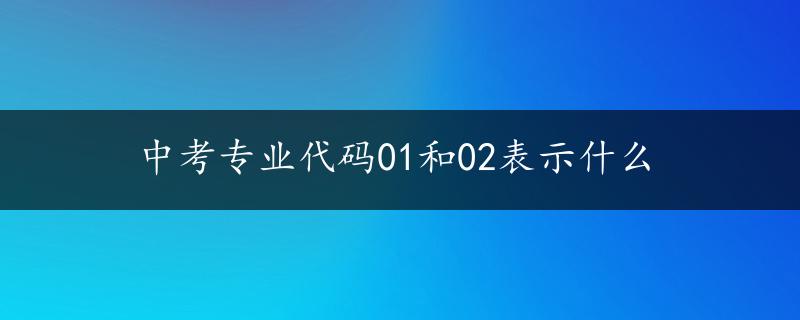 中考专业代码01和02表示什么